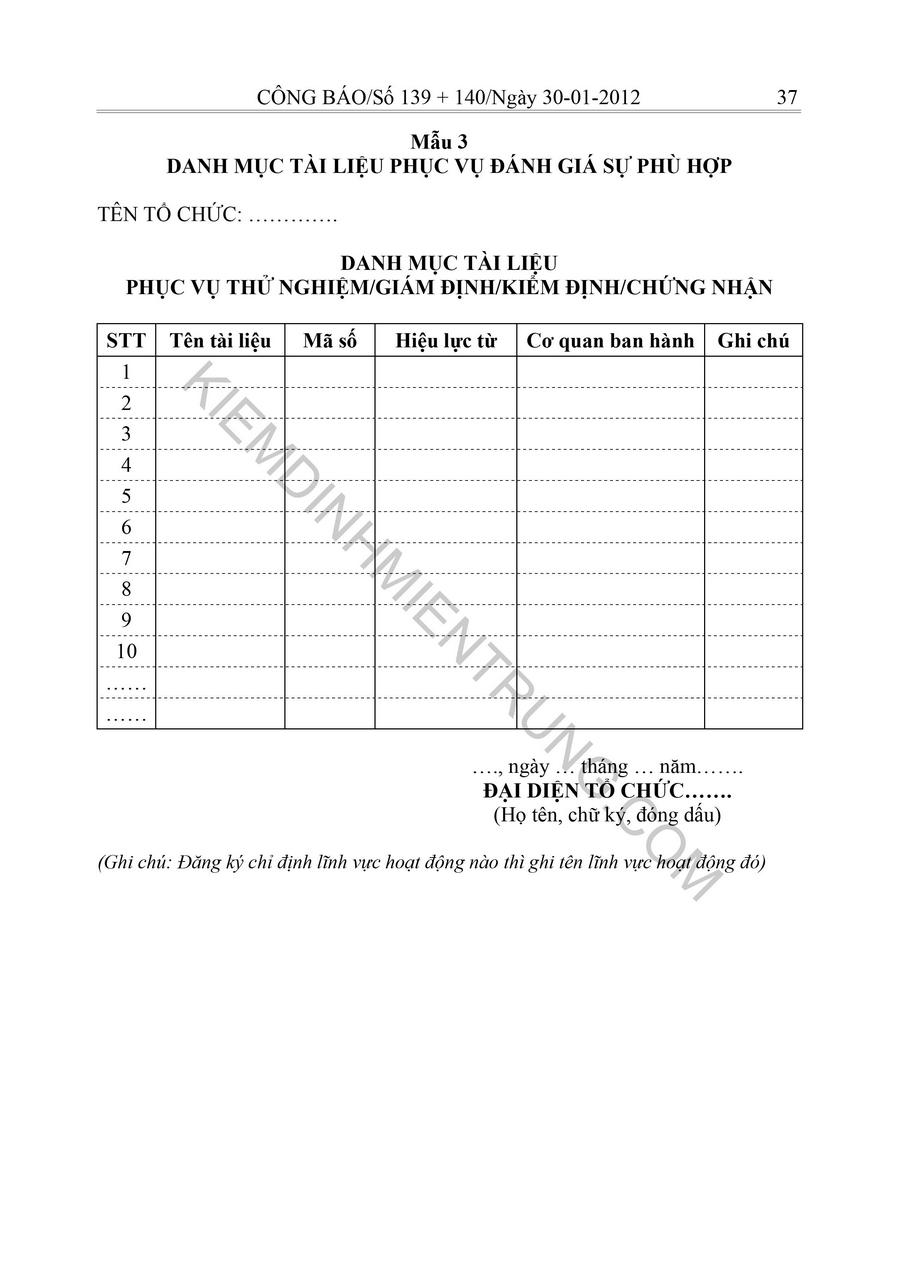 CÔNG BÁO/Số 139 + 140/Ngày 30-01-2012 37

Mẫu 3
DANH MỤC TÀI LIỆU PHỤC VỤ ĐÁNH GIÁ SỰ PHÙ HỢP

TÊN TỔ CHỨC: ………….

DANH MỤC TÀI LIỆU
PHỤC VỤ THỬ NGHIỆM/GIÁM ĐỊNH/KIỂM ĐỊNH/CHỨNG NHẬN

| STT | Tên tài liệu | Mã số | Hiệu lực từ | Cơ quan ban hành | Ghi chú |
|---|---|---|---|---|---|
| 1 | | | | | |
| 2 | | | | | |
| 3 | | | | | |
| 4 | | | | | |
| 5 | | | | | |
| 6 | | | | | |
| 7 | | | | | |
| 8 | | | | | |
| 9 | | | | | |
| 10 | | | | | |
| …… | | | | | |
| …… | | | | | |

…., ngày … tháng … năm…….
ĐẠI DIỆN TỔ CHỨC…….
(Họ tên, chữ ký, đóng dấu)

(Ghi chú: Đăng ký chỉ định lĩnh vực hoạt động nào thì ghi tên lĩnh vực hoạt động đó)

KIEMDINHMIENTRUNG.COM